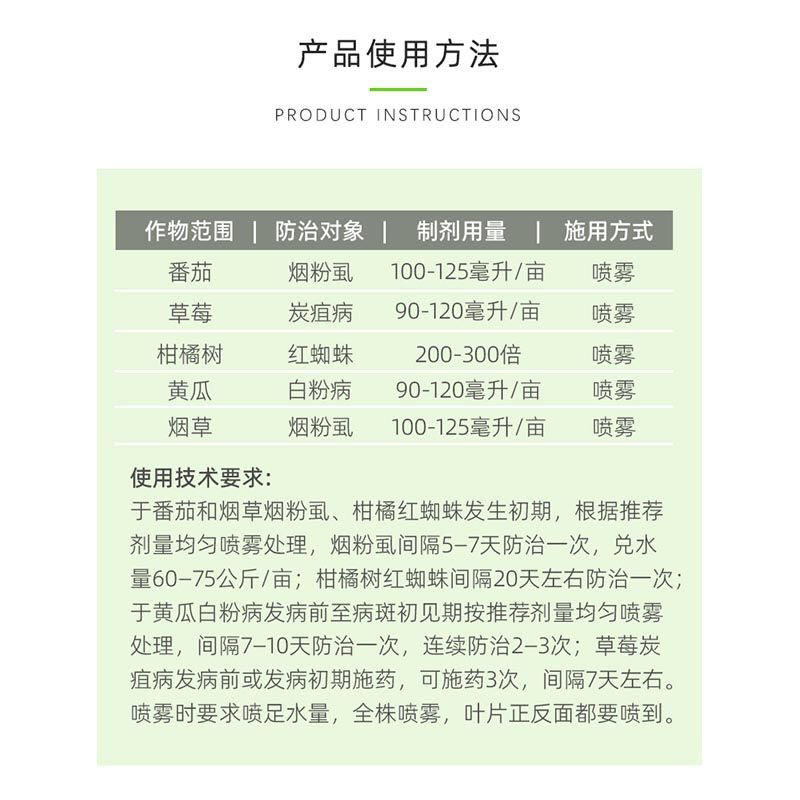 产品使用方法

PRODUCT INSTRUCTIONS

| 作物范围 | 防治对象 | 制剂用量 | 施用方式 |
|---|---|---|---|
| 番茄 | 烟粉虱 | 100-125毫升/亩 | 喷雾 |
| 草莓 | 炭疽病 | 90-120毫升/亩 | 喷雾 |
| 柑橘树 | 红蜘蛛 | 200-300倍 | 喷雾 |
| 黄瓜 | 白粉病 | 90-120毫升/亩 | 喷雾 |
| 烟草 | 烟粉虱 | 100-125毫升/亩 | 喷雾 |

使用技术要求:
于番茄和烟草烟粉虱、柑橘红蜘蛛发生初期，根据推荐剂量均匀喷雾处理，烟粉虱间隔5–7天防治一次，兑水量60–75公斤/亩；柑橘树红蜘蛛间隔20天左右防治一次；于黄瓜白粉病发病前至病斑初见期按推荐剂量均匀喷雾处理，间隔7–10天防治一次，连续防治2–3次；草莓炭疽病发病前或发病初期施药，可施药3次，间隔7天左右。喷雾时要求喷足水量，全株喷雾，叶片正反面都要喷到。